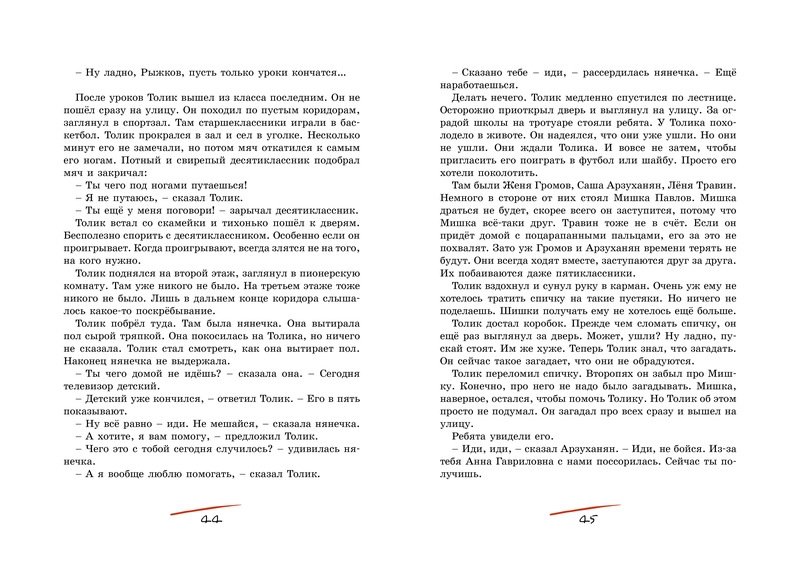 – Ну ладно, Рыжков, пусть только уроки кончатся...

После уроков Толик вышел из класса последним. Он не пошёл сразу на улицу. Он походил по пустым коридорам, заглянул в спортзал. Там старшеклассники играли в баскетбол. Толик прокрался в зал и сел в уголке. Несколько минут его не замечали, но потом мяч откатился к самым его ногам. Потный и свирепый десятиклассник подобрал мяч и закричал:

– Ты чего под ногами путаешься!

– Я не путаюсь, – сказал Толик.

– Ты ещё у меня поговори! – зарычал десятиклассник.

Толик встал со скамейки и тихонько пошёл к дверям. Бесполезно спорить с десятиклассником. Особенно если он проигрывает. Когда проигрывают, всегда злятся не на того, на кого нужно.

Толик поднялся на второй этаж, заглянул в пионерскую комнату. Там уже никого не было. На третьем этаже тоже никого не было. Лишь в дальнем конце коридора слышалось какое-то поскрёбывание.

Толик побрёл туда. Там была нянечка. Она вытирала пол сырой тряпкой. Она покосилась на Толика, но ничего не сказала. Толик стал смотреть, как она вытирает пол. Наконец нянечка не выдержала.

– Ты чего домой не идёшь? – сказала она. – Сегодня телевизор детский.

– Детский уже кончился, – ответил Толик. – Его в пять показывают.

– Ну всё равно – иди. Не мешайся, – сказала нянечка.

– А хотите, я вам помогу, – предложил Толик.

– Чего это с тобой сегодня случилось? – удивилась нянечка.

– А я вообще люблю помогать, – сказал Толик.

44

– Сказано тебе – иди, – рассердилась нянечка. – Ещё наработаешься.

Делать нечего. Толик медленно спустился по лестнице. Осторожно приоткрыл дверь и выглянул на улицу. За оградой школы на тротуаре стояли ребята. У Толика похолодело в животе. Он надеялся, что они уже ушли. Но они не ушли. Они ждали Толика. И вовсе не затем, чтобы пригласить его поиграть в футбол или шайбу. Просто его хотели поколотить.

Там были Женя Громов, Саша Арзуханян, Лёня Травин. Немного в стороне от них стоял Мишка Павлов. Мишка драться не будет, скорее всего он заступится, потому что Мишка всё-таки друг. Травин тоже не в счёт. Если он придёт домой с поцарапанными пальцами, его за это не похвалят. Зато уж Громов и Арзуханян времени терять не будут. Они всегда ходят вместе, заступаются друг за друга. Их побаиваются даже пятиклассники.

Толик вздохнул и сунул руку в карман. Очень уж ему не хотелось тратить спичку на такие пустяки. Но ничего не поделаешь. Шишки получать ему не хотелось ещё больше.

Толик достал коробок. Прежде чем сломать спичку, он ещё раз выглянул за дверь. Может, ушли? Ну ладно, пускай стоят. Им же хуже. Теперь Толик знал, что загадать. Он сейчас такое загадает, что они не обрадуются.

Толик переломил спичку. Второпях он забыл про Мишку. Конечно, про него не надо было загадывать. Мишка, наверное, остался, чтобы помочь Толику. Но Толик об этом просто не подумал. Он загадал про всех сразу и вышел на улицу.

Ребята увидели его.

– Иди, иди, – сказал Арзуханян. – Иди, не бойся. Из-за тебя Анна Гавриловна с нами поссорилась. Сейчас ты получишь.

45